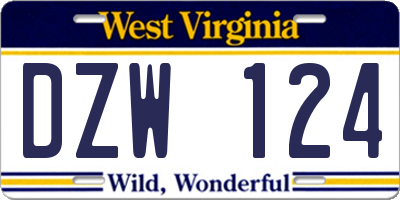 West Virginia

DZW 124

Wild, Wonderful